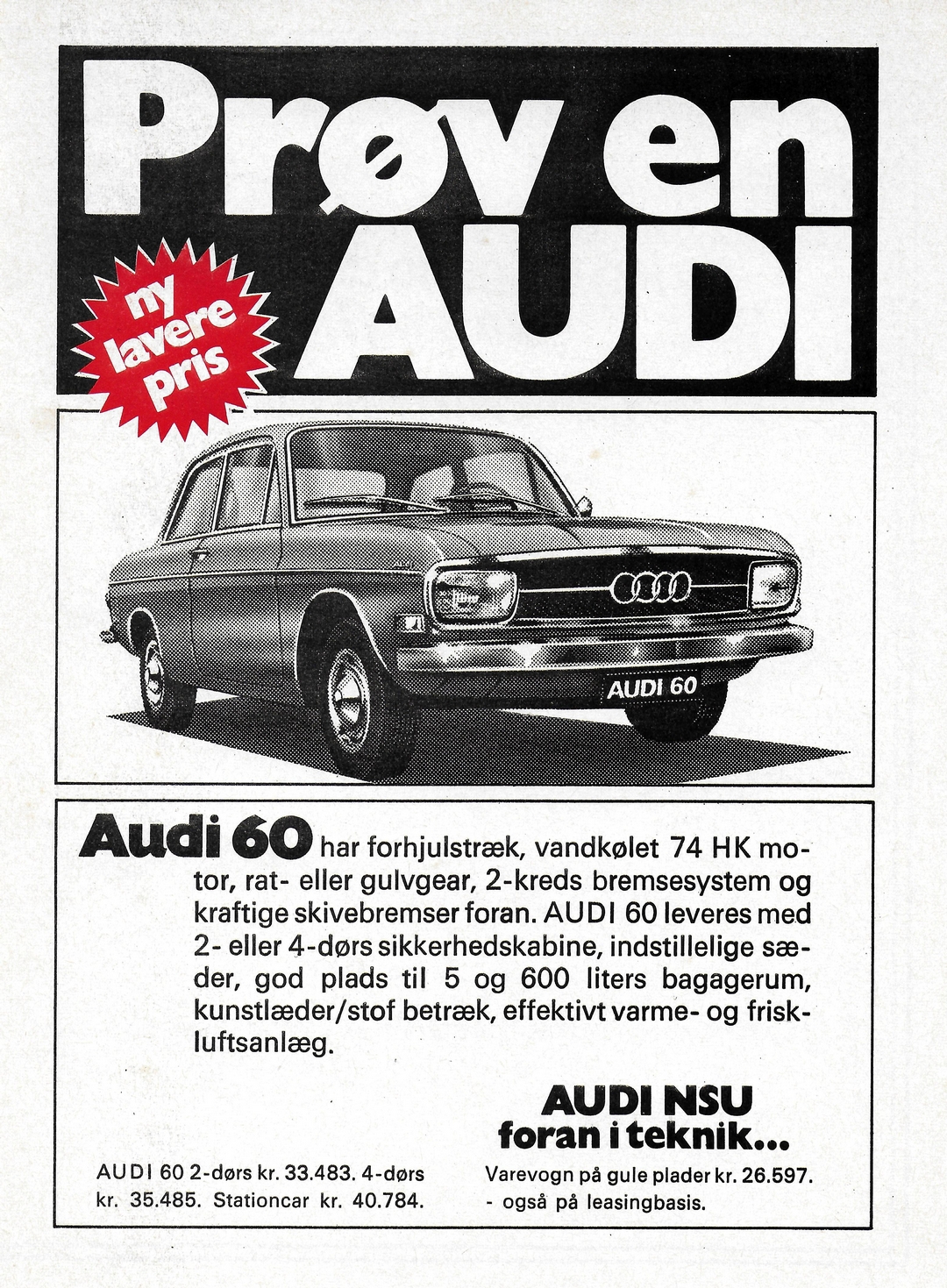 Prøv en AUDI

ny lavere pris

AUDI 60

Audi 60 har forhjulstræk, vandkølet 74 HK motor, rat- eller gulvgear, 2-kreds bremsesystem og kraftige skivebremser foran. AUDI 60 leveres med 2- eller 4-dørs sikkerhedskabine, indstillelige sæder, god plads til 5 og 600 liters bagagerum, kunstlæder/stof betræk, effektivt varme- og friskluftsanlæg.

AUDI NSU foran i teknik...

AUDI 60 2-dørs kr. 33.483. 4-dørs kr. 35.485. Stationcar kr. 40.784.

Varevogn på gule plader kr. 26.597. - også på leasingbasis.